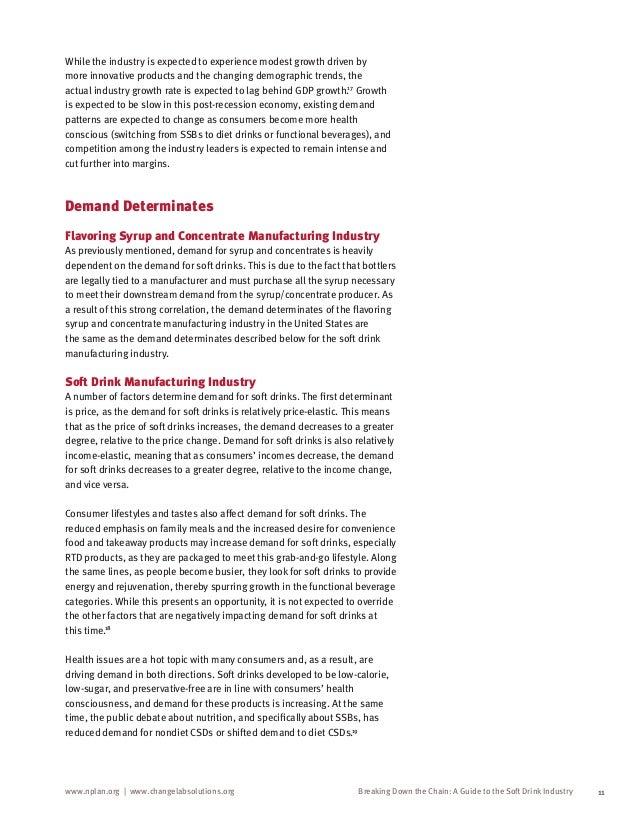 While the industry is expected to experience modest growth driven by more innovative products and the changing demographic trends, the actual industry growth rate is expected to lag behind GDP growth.$^{17}$ Growth is expected to be slow in this post-recession economy, existing demand patterns are expected to change as consumers become more health conscious (switching from SSBs to diet drinks or functional beverages), and competition among the industry leaders is expected to remain intense and cut further into margins.

Demand Determinates

Flavoring Syrup and Concentrate Manufacturing Industry
As previously mentioned, demand for syrup and concentrates is heavily dependent on the demand for soft drinks. This is due to the fact that bottlers are legally tied to a manufacturer and must purchase all the syrup necessary to meet their downstream demand from the syrup/concentrate producer. As a result of this strong correlation, the demand determinates of the flavoring syrup and concentrate manufacturing industry in the United States are the same as the demand determinates described below for the soft drink manufacturing industry.

Soft Drink Manufacturing Industry
A number of factors determine demand for soft drinks. The first determinant is price, as the demand for soft drinks is relatively price-elastic. This means that as the price of soft drinks increases, the demand decreases to a greater degree, relative to the price change. Demand for soft drinks is also relatively income-elastic, meaning that as consumers' incomes decrease, the demand for soft drinks decreases to a greater degree, relative to the income change, and vice versa.

Consumer lifestyles and tastes also affect demand for soft drinks. The reduced emphasis on family meals and the increased desire for convenience food and takeaway products may increase demand for soft drinks, especially RTD products, as they are packaged to meet this grab-and-go lifestyle. Along the same lines, as people become busier, they look for soft drinks to provide energy and rejuvenation, thereby spurring growth in the functional beverage categories. While this presents an opportunity, it is not expected to override the other factors that are negatively impacting demand for soft drinks at this time.$^{18}$

Health issues are a hot topic with many consumers and, as a result, are driving demand in both directions. Soft drinks developed to be low-calorie, low-sugar, and preservative-free are in line with consumers' health consciousness, and demand for these products is increasing. At the same time, the public debate about nutrition, and specifically about SSBs, has reduced demand for nondiet CSDs or shifted demand to diet CSDs.$^{19}$

www.nplan.org | www.changelabsolutions.org     Breaking Down the Chain: A Guide to the Soft Drink Industry     11